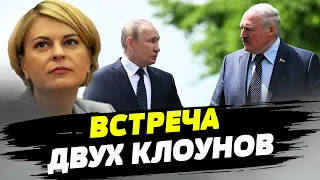 ВСТРЕЧА
ДВУХ КЛОУНОВ